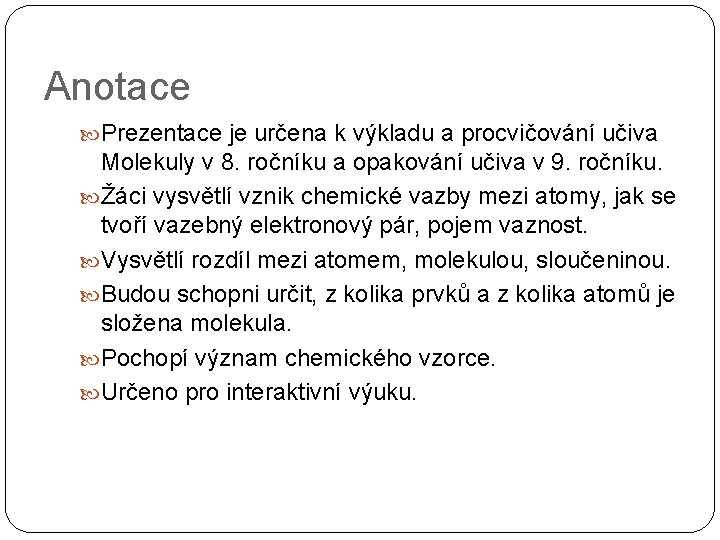 Anotace

Prezentace je určena k výkladu a procvičování učiva Molekuly v 8. ročníku a opakování učiva v 9. ročníku.

Žáci vysvětlí vznik chemické vazby mezi atomy, jak se tvoří vazebný elektronový pár, pojem vaznost.

Vysvětlí rozdíl mezi atomem, molekulou, sloučeninou.

Budou schopni určit, z kolika prvků a z kolika atomů je složena molekula.

Pochopí význam chemického vzorce.

Určeno pro interaktivní výuku.